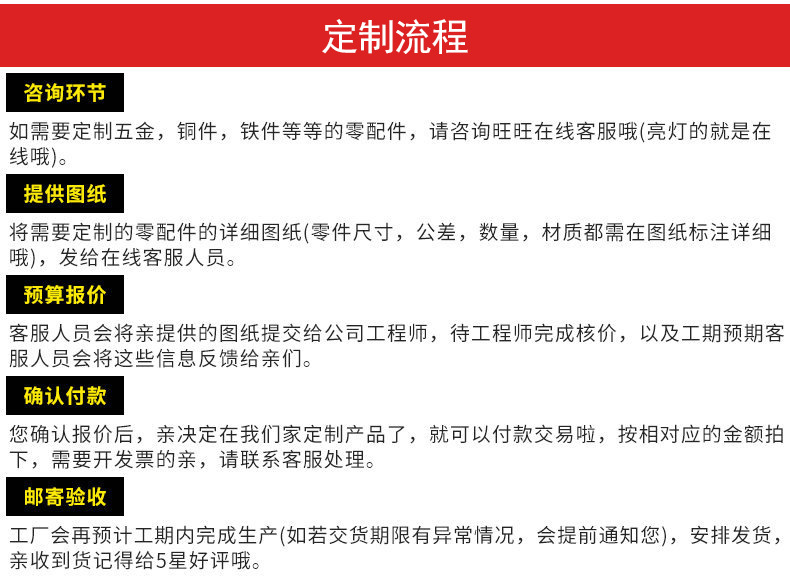 定制流程

咨询环节

如需要定制五金，铜件，铁件等等的零配件，请咨询旺旺在线客服哦(亮灯的就是在线哦)。

提供图纸

将需要定制的零配件的详细图纸(零件尺寸，公差，数量，材质都需在图纸标注详细哦)，发给在线客服人员。

预算报价

客服人员会将亲提供的图纸提交给公司工程师，待工程师完成核价，以及工期预期客服人员会将这些信息反馈给亲们。

确认付款

您确认报价后，亲决定在我们家定制产品了，就可以付款交易啦，按相对应的金额拍下，需要开发票的亲，请联系客服处理。

邮寄验收

工厂会再预计工期内完成生产(如若交货期限有异常情况，会提前通知您)，安排发货，亲收到货记得给5星好评哦。